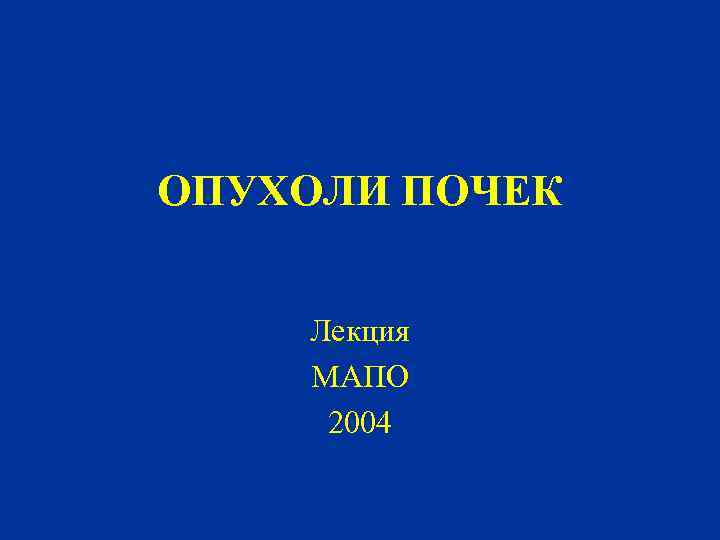 ОПУХОЛИ ПОЧЕК

Лекция
МАПО
2004